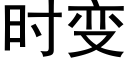 时变